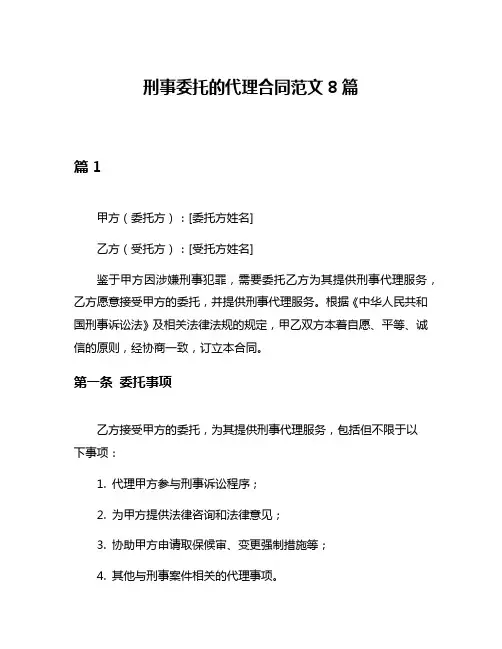 刑事委托的代理合同范文 8 篇

篇 1

甲方（委托方）：[委托方姓名]

乙方（受托方）：[受托方姓名]

鉴于甲方因涉嫌刑事犯罪，需要委托乙方为其提供刑事代理服务，乙方愿意接受甲方的委托，并提供刑事代理服务。根据《中华人民共和国刑事诉讼法》及相关法律法规的规定，甲乙双方本着自愿、平等、诚信的原则，经协商一致，订立本合同。

第一条 委托事项

乙方接受甲方的委托，为其提供刑事代理服务，包括但不限于以下事项：

1. 代理甲方参与刑事诉讼程序；

2. 为甲方提供法律咨询和法律意见；

3. 协助甲方申请取保候审、变更强制措施等；

4. 其他与刑事案件相关的代理事项。